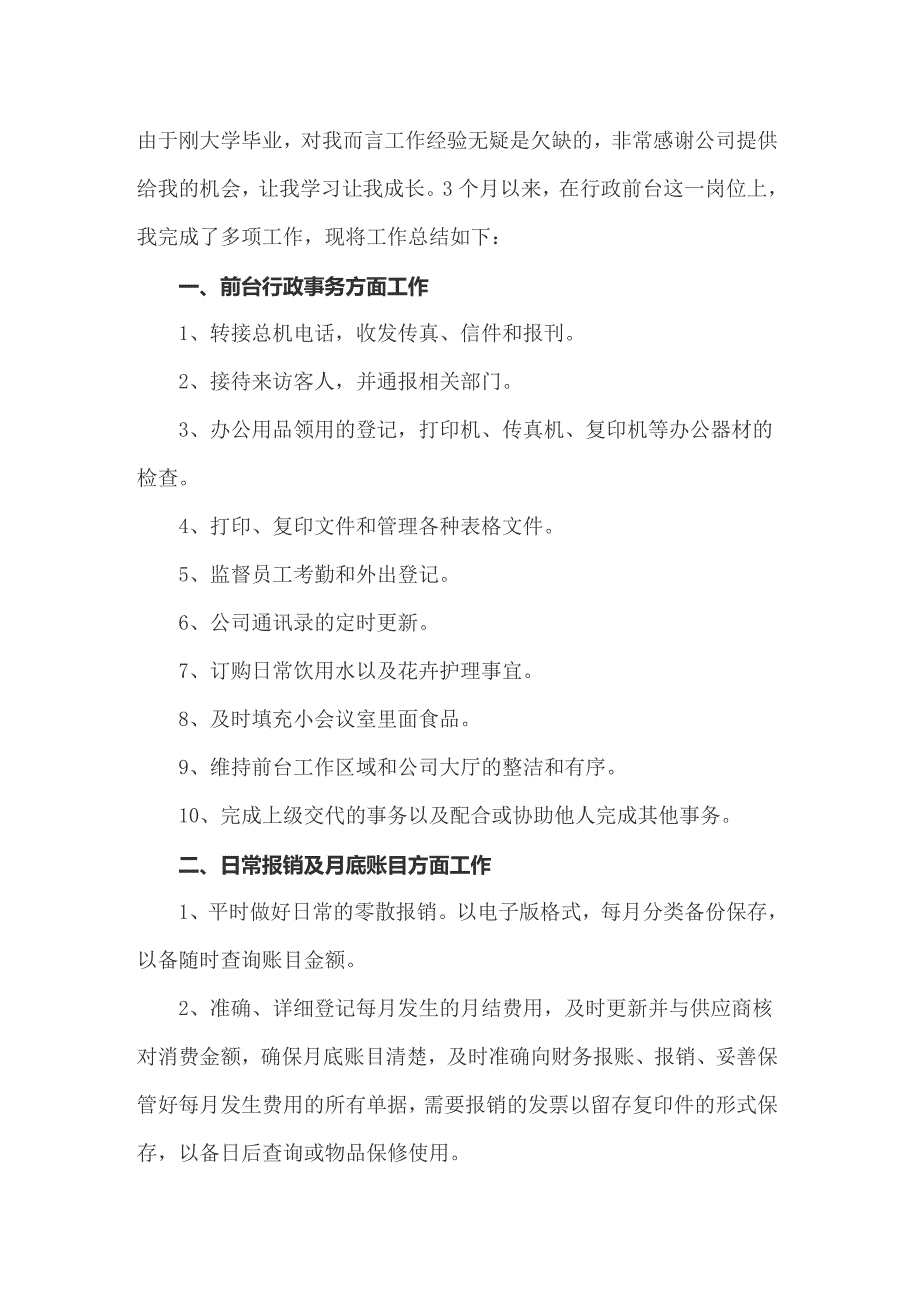 由于刚大学毕业，对我而言工作经验无疑是欠缺的，非常感谢公司提供给我的机会，让我学习让我成长。3个月以来，在行政前台这一岗位上，我完成了多项工作，现将工作总结如下：

一、前台行政事务方面工作

1、转接总机电话，收发传真、信件和报刊。

2、接待来访客人，并通报相关部门。

3、办公用品领用的登记，打印机、传真机、复印机等办公器材的检查。

4、打印、复印文件和管理各种表格文件。

5、监督员工考勤和外出登记。

6、公司通讯录的定时更新。

7、订购日常饮用水以及花卉护理事宜。

8、及时填充小会议室里面食品。

9、维持前台工作区域和公司大厅的整洁和有序。

10、完成上级交代的事务以及配合或协助他人完成其他事务。

二、日常报销及月底账目方面工作

1、平时做好日常的零散报销。以电子版格式，每月分类备份保存，以备随时查询账目金额。

2、准确、详细登记每月发生的月结费用，及时更新并与供应商核对消费金额，确保月底账目清楚，及时准确向财务报账、报销、妥善保管好每月发生费用的所有单据，需要报销的发票以留存复印件的形式保存，以备日后查询或物品保修使用。